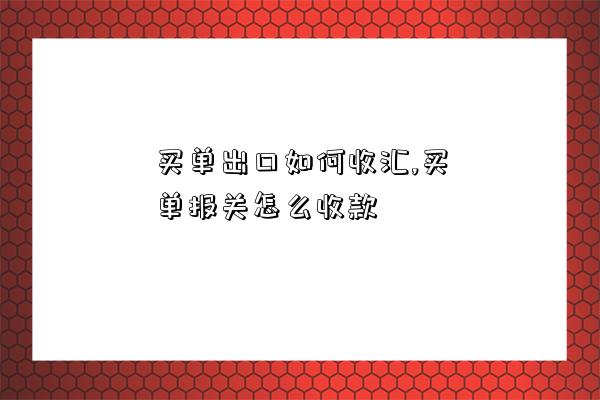 买单出口如何收汇,买单报关怎么收款